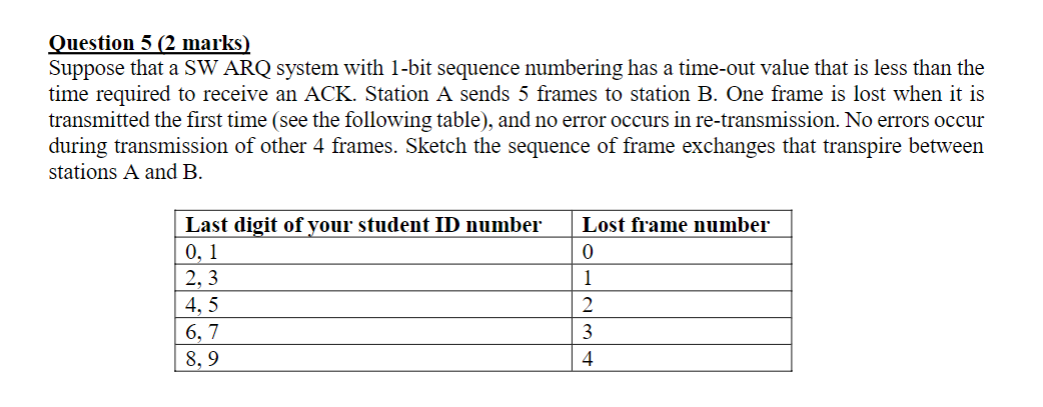 Question 5 (2 marks)

Suppose that a SW ARQ system with 1-bit sequence numbering has a time-out value that is less than the time required to receive an ACK. Station A sends 5 frames to station B. One frame is lost when it is transmitted the first time (see the following table), and no error occurs in re-transmission. No errors occur during transmission of other 4 frames. Sketch the sequence of frame exchanges that transpire between stations A and B.

| Last digit of your student ID number | Lost frame number |
|---|---|
| 0, 1 | 0 |
| 2, 3 | 1 |
| 4, 5 | 2 |
| 6, 7 | 3 |
| 8, 9 | 4 |